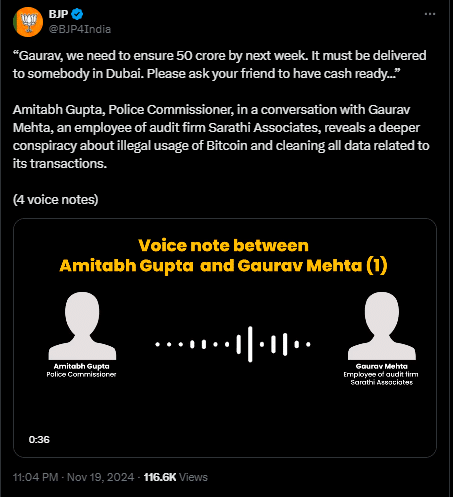 BJP
@BJP4India

“Gaurav, we need to ensure 50 crore by next week. It must be delivered to somebody in Dubai. Please ask your friend to have cash ready...”

Amitabh Gupta, Police Commissioner, in a conversation with Gaurav Mehta, an employee of audit firm Sarathi Associates, reveals a deeper conspiracy about illegal usage of Bitcoin and cleaning all data related to its transactions.

(4 voice notes)

Voice note between Amitabh Gupta and Gaurav Mehta (1)

Amitabh Gupta
Police Commissioner

Gaurav Mehta
Employee of audit firm Sarathi Associates

0:36

11:04 PM · Nov 19, 2024 · 116.6K Views